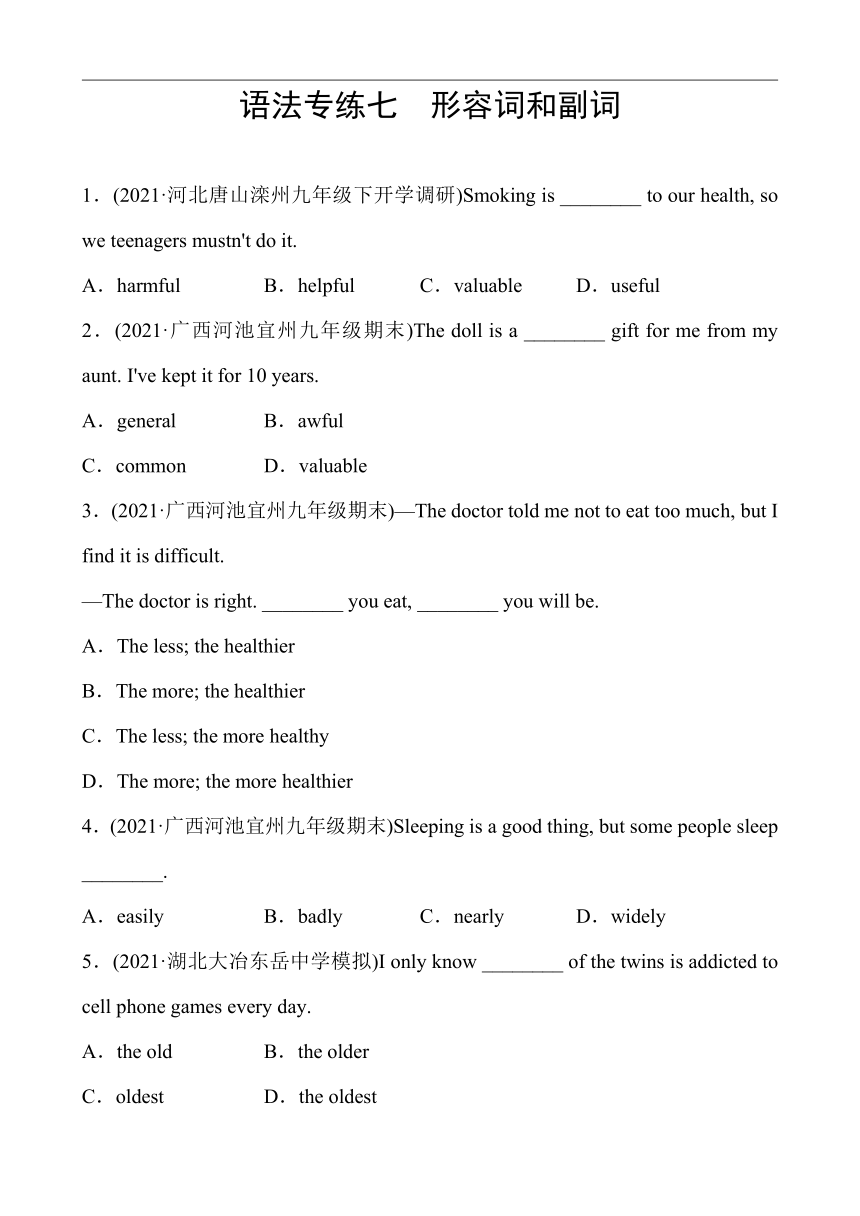 语法专练七　形容词和副词

1．(2021·河北唐山滦州九年级下开学调研)Smoking is ________ to our health, so we teenagers mustn't do it.

A．harmful　B．helpful　C．valuable　D．useful

2．(2021·广西河池宜州九年级期末)The doll is a ________ gift for me from my aunt. I've kept it for 10 years.

A．general　B．awful

C．common　D．valuable

3．(2021·广西河池宜州九年级期末)—The doctor told me not to eat too much, but I find it is difficult.

—The doctor is right. ________ you eat, ________ you will be.

A．The less; the healthier

B．The more; the healthier

C．The less; the more healthy

D．The more; the more healthier

4．(2021·广西河池宜州九年级期末)Sleeping is a good thing, but some people sleep ________.

A．easily　B．badly　C．nearly　D．widely

5．(2021·湖北大冶东岳中学模拟)I only know ________ of the twins is addicted to cell phone games every day.

A．the old　B．the older

C．oldest　D．the oldest